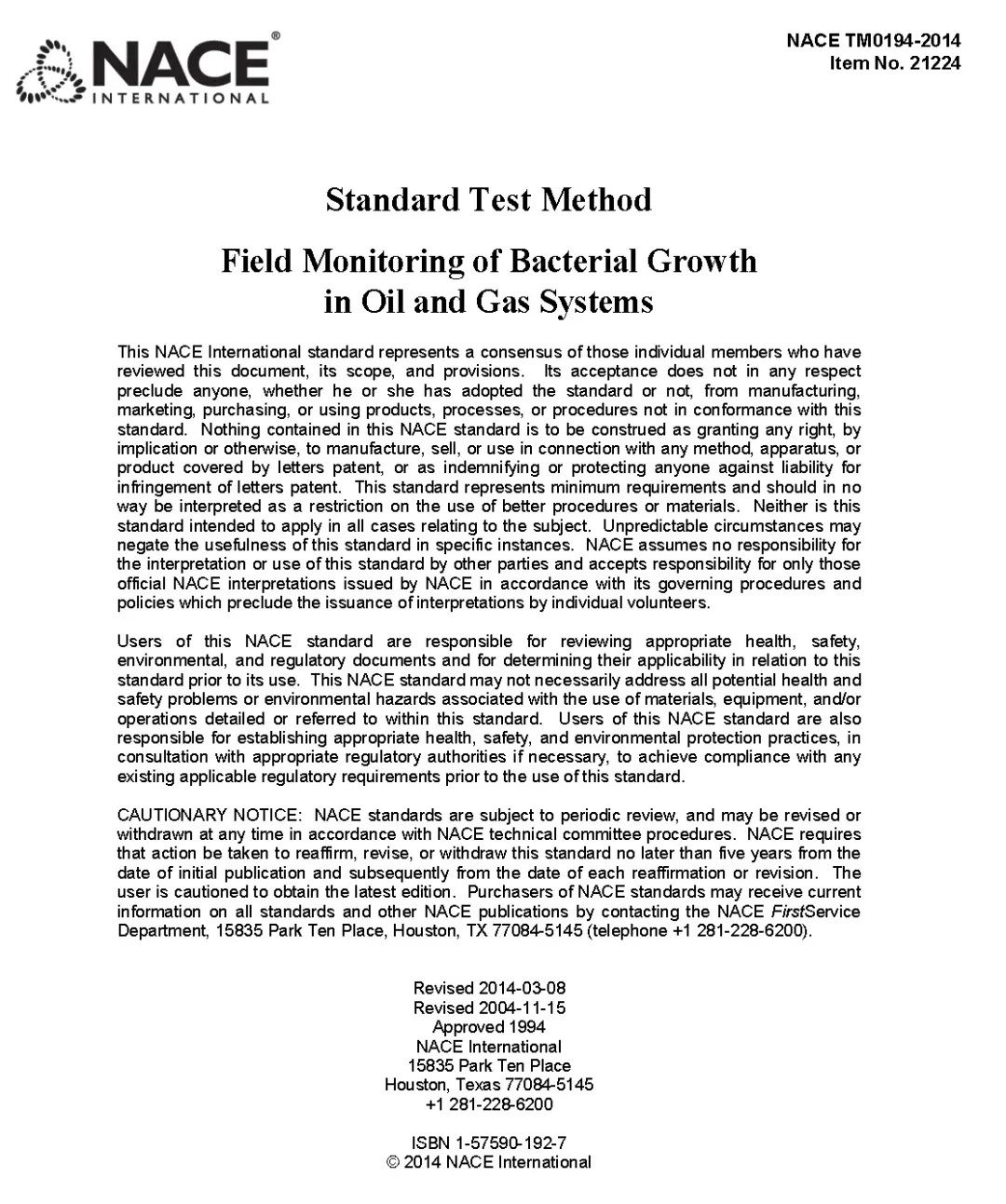 NACE®
INTERNATIONAL

NACE TM0194-2014
Item No. 21224

Standard Test Method

Field Monitoring of Bacterial Growth in Oil and Gas Systems

This NACE International standard represents a consensus of those individual members who have reviewed this document, its scope, and provisions. Its acceptance does not in any respect preclude anyone, whether he or she has adopted the standard or not, from manufacturing, marketing, purchasing, or using products, processes, or procedures not in conformance with this standard. Nothing contained in this NACE standard is to be construed as granting any right, by implication or otherwise, to manufacture, sell, or use in connection with any method, apparatus, or product covered by letters patent, or as indemnifying or protecting anyone against liability for infringement of letters patent. This standard represents minimum requirements and should in no way be interpreted as a restriction on the use of better procedures or materials. Neither is this standard intended to apply in all cases relating to the subject. Unpredictable circumstances may negate the usefulness of this standard in specific instances. NACE assumes no responsibility for the interpretation or use of this standard by other parties and accepts responsibility for only those official NACE interpretations issued by NACE in accordance with its governing procedures and policies which preclude the issuance of interpretations by individual volunteers.

Users of this NACE standard are responsible for reviewing appropriate health, safety, environmental, and regulatory documents and for determining their applicability in relation to this standard prior to its use. This NACE standard may not necessarily address all potential health and safety problems or environmental hazards associated with the use of materials, equipment, and/or operations detailed or referred to within this standard. Users of this NACE standard are also responsible for establishing appropriate health, safety, and environmental protection practices, in consultation with appropriate regulatory authorities if necessary, to achieve compliance with any existing applicable regulatory requirements prior to the use of this standard.

CAUTIONARY NOTICE: NACE standards are subject to periodic review, and may be revised or withdrawn at any time in accordance with NACE technical committee procedures. NACE requires that action be taken to reaffirm, revise, or withdraw this standard no later than five years from the date of initial publication and subsequently from the date of each reaffirmation or revision. The user is cautioned to obtain the latest edition. Purchasers of NACE standards may receive current information on all standards and other NACE publications by contacting the NACE FirstService Department, 15835 Park Ten Place, Houston, TX 77084-5145 (telephone +1 281-228-6200).

Revised 2014-03-08
Revised 2004-11-15
Approved 1994
NACE International
15835 Park Ten Place
Houston, Texas 77084-5145
+1 281-228-6200

ISBN 1-57590-192-7
© 2014 NACE International